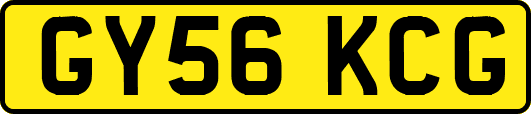 GY56 KCG